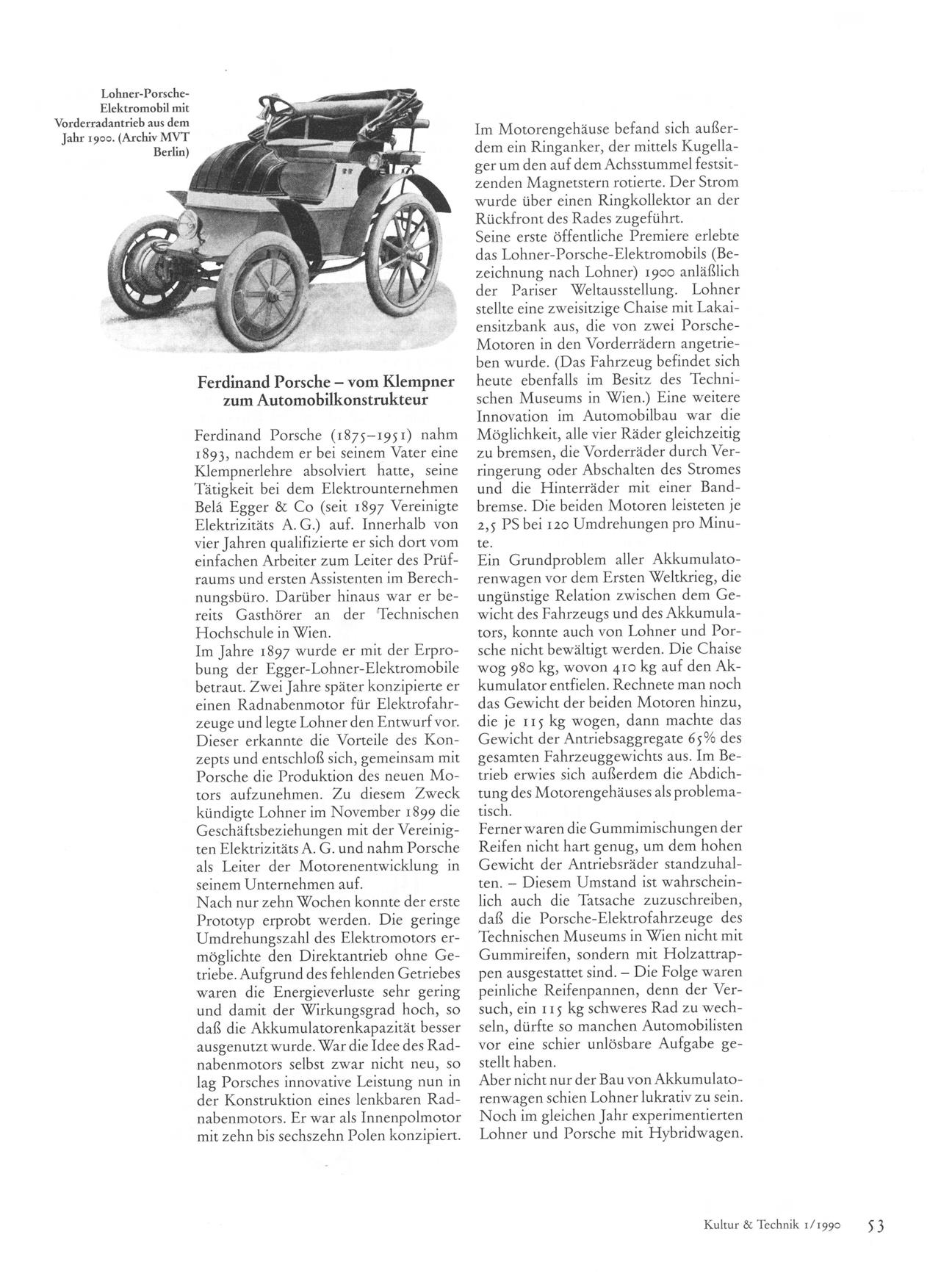 Lohner-Porsche-Elektromobil mit Vorderradantrieb aus dem Jahr 1900. (Archiv MVT Berlin)

Ferdinand Porsche – vom Klempner zum Automobilkonstrukteur

Ferdinand Porsche (1875–1951) nahm 1893, nachdem er bei seinem Vater eine Klempnerlehre absolviert hatte, seine Tätigkeit bei dem Elektrounternehmen Belá Egger & Co (seit 1897 Vereinigte Elektrizitäts A. G.) auf. Innerhalb von vier Jahren qualifizierte er sich dort vom einfachen Arbeiter zum Leiter des Prüfraums und ersten Assistenten im Berechnungsbüro. Darüber hinaus war er bereits Gasthörer an der Technischen Hochschule in Wien.
Im Jahre 1897 wurde er mit der Erprobung der Egger-Lohner-Elektromobile betraut. Zwei Jahre später konzipierte er einen Radnabenmotor für Elektrofahrzeuge und legte Lohner den Entwurf vor. Dieser erkannte die Vorteile des Konzepts und entschloß sich, gemeinsam mit Porsche die Produktion des neuen Motors aufzunehmen. Zu diesem Zweck kündigte Lohner im November 1899 die Geschäftsbeziehungen mit der Vereinigten Elektrizitäts A. G. und nahm Porsche als Leiter der Motorenentwicklung in seinem Unternehmen auf.
Nach nur zehn Wochen konnte der erste Prototyp erprobt werden. Die geringe Umdrehungszahl des Elektromotors ermöglichte den Direktantrieb ohne Getriebe. Aufgrund des fehlenden Getriebes waren die Energieverluste sehr gering und damit der Wirkungsgrad hoch, so daß die Akkumulatorenkapazität besser ausgenutzt wurde. War die Idee des Radnabenmotors selbst zwar nicht neu, so lag Porsches innovative Leistung nun in der Konstruktion eines lenkbaren Radnabenmotors. Er war als Innenpolmotor mit zehn bis sechszehn Polen konzipiert.

Im Motorengehäuse befand sich außerdem ein Ringanker, der mittels Kugellager um den auf dem Achsstummel festsitzenden Magnetstern rotierte. Der Strom wurde über einen Ringkollektor an der Rückfront des Rades zugeführt.
Seine erste öffentliche Premiere erlebte das Lohner-Porsche-Elektromobils (Bezeichnung nach Lohner) 1900 anläßlich der Pariser Weltausstellung. Lohner stellte eine zweisitzige Chaise mit Lakaiensitzbank aus, die von zwei Porsche-Motoren in den Vorderrädern angetrieben wurde. (Das Fahrzeug befindet sich heute ebenfalls im Besitz des Technischen Museums in Wien.) Eine weitere Innovation im Automobilbau war die Möglichkeit, alle vier Räder gleichzeitig zu bremsen, die Vorderräder durch Verringerung oder Abschalten des Stromes und die Hinterräder mit einer Bandbremse. Die beiden Motoren leisteten je 2,5 PS bei 120 Umdrehungen pro Minute.
Ein Grundproblem aller Akkumulatorenwagen vor dem Ersten Weltkrieg, die ungünstige Relation zwischen dem Gewicht des Fahrzeugs und des Akkumulators, konnte auch von Lohner und Porsche nicht bewältigt werden. Die Chaise wog 980 kg, wovon 410 kg auf den Akkumulator entfielen. Rechnete man noch das Gewicht der beiden Motoren hinzu, die je 115 kg wogen, dann machte das Gewicht der Antriebsaggregate 65% des gesamten Fahrzeuggewichts aus. Im Betrieb erwies sich außerdem die Abdichtung des Motorengehäuses als problematisch.
Ferner waren die Gummimischungen der Reifen nicht hart genug, um dem hohen Gewicht der Antriebsräder standzuhalten. – Diesem Umstand ist wahrscheinlich auch die Tatsache zuzuschreiben, daß die Porsche-Elektrofahrzeuge des Technischen Museums in Wien nicht mit Gummireifen, sondern mit Holzattrappen ausgestattet sind. – Die Folge waren peinliche Reifenpannen, denn der Versuch, ein 115 kg schweres Rad zu wechseln, dürfte so manchen Automobilisten vor eine schier unlösbare Aufgabe gestellt haben.
Aber nicht nur der Bau von Akkumulatorenwagen schien Lohner lukrativ zu sein. Noch im gleichen Jahr experimentierten Lohner und Porsche mit Hybridwagen.

Kultur & Technik 1/1990 53